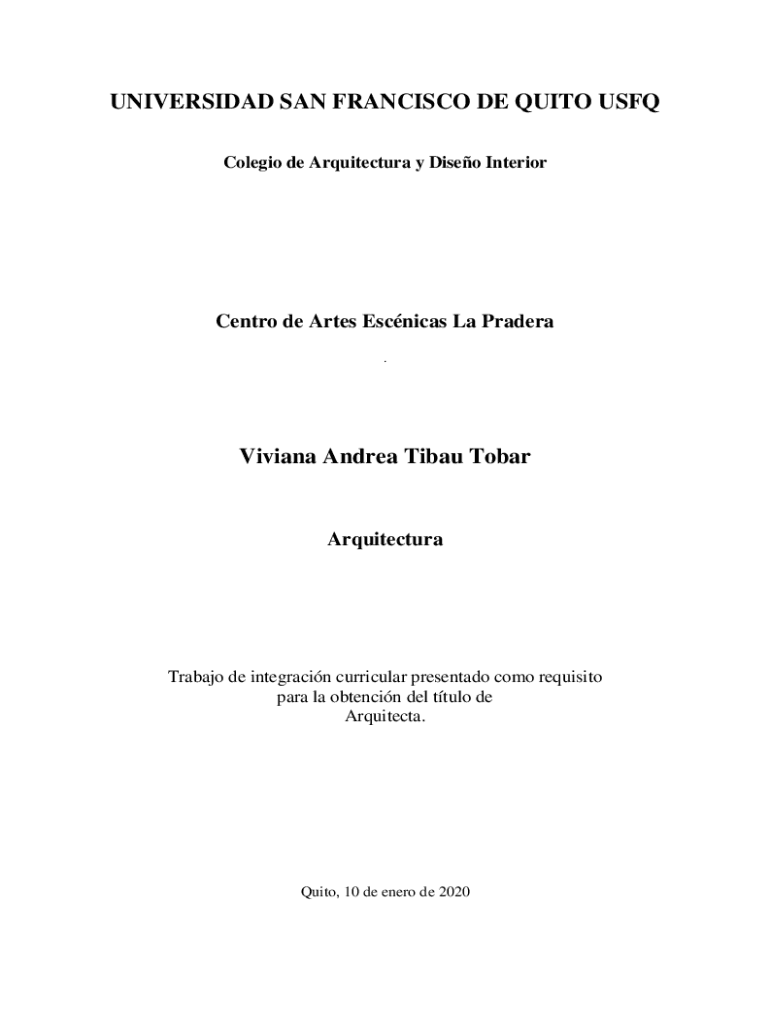 UNIVERSIDAD SAN FRANCISCO DE QUITO USFQ

Colegio de Arquitectura y Diseño Interior

Centro de Artes Escénicas La Pradera

.

Viviana Andrea Tibau Tobar

Arquitectura

Trabajo de integración curricular presentado como requisito para la obtención del título de Arquitecta.

Quito, 10 de enero de 2020